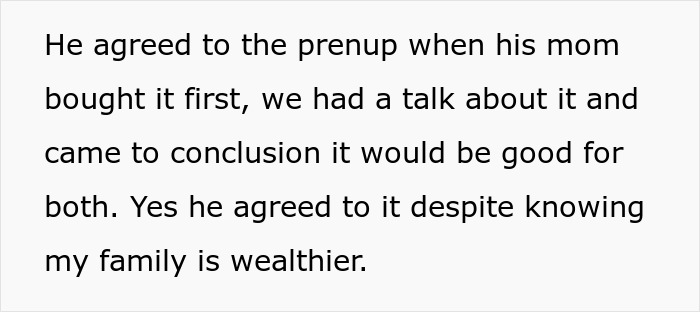 He agreed to the prenup when his mom bought it first, we had a talk about it and came to conclusion it would be good for both. Yes he agreed to it despite knowing my family is wealthier.